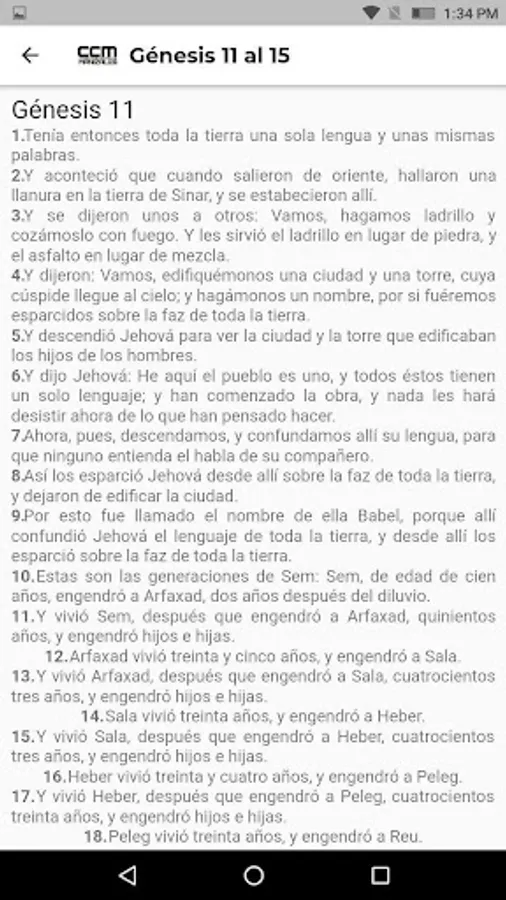 1:34 PM

CCM Génesis 11 al 15

Génesis 11

1.Tenía entonces toda la tierra una sola lengua y unas mismas palabras.

2.Y aconteció que cuando salieron de oriente, hallaron una llanura en la tierra de Sinar, y se estabecieron allí.

3.Y se dijeron unos a otros: Vamos, hagamos ladrillo y cozámoslo con fuego. Y les sirvió el ladrillo en lugar de piedra, y el asfalto en lugar de mezcla.

4.Y dijeron: Vamos, edifiquémonos una ciudad y una torre, cuya cúspide llegue al cielo; y hagámonos un nombre, por si fuéremos esparcidos sobre la faz de toda la tierra.

5.Y descendió Jehová para ver la ciudad y la torre que edificaban los hijos de los hombres.

6.Y dijo Jehová: He aquí el pueblo es uno, y todos éstos tienen un solo lenguaje; y han comenzado la obra, y nada les hará desistir ahora de lo que han pensado hacer.

7.Ahora, pues, descendamos, y confundamos allí su lengua, para que ninguno entienda el habla de su compañero.

8.Así los esparció Jehová desde allí sobre la faz de toda la tierra, y dejaron de edificar la ciudad.

9.Por esto fue llamado el nombre de ella Babel, porque allí confundió Jehová el lenguaje de toda la tierra, y desde allí los esparció sobre la faz de toda la tierra.

10.Estas son las generaciones de Sem: Sem, de edad de cien años, engendró a Arfaxad, dos años después del diluvio.

11.Y vivió Sem, después que engendró a Arfaxad, quinientos años, y engendró hijos e hijas.

12.Arfaxad vivió treinta y cinco años, y engendró a Sala.

13.Y vivió Arfaxad, después que engendró a Sala, cuatrocientos tres años, y engendró hijos e hijas.

14.Sala vivió treinta años, y engendró a Heber.

15.Y vivió Sala, después que engendró a Heber, cuatrocientos tres años, y engendró hijos e hijas.

16.Heber vivió treinta y cuatro años, y engendró a Peleg.

17.Y vivió Heber, después que engendró a Peleg, cuatrocientos treinta años, y engendró hijos e hijas.

18.Peleg vivió treinta años, y engendró a Reu.